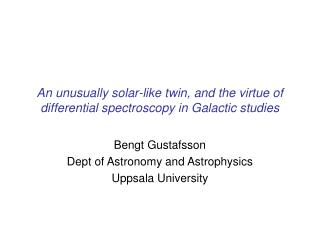 An unusually solar-like twin, and the virtue of differential spectroscopy in Galactic studies

Bengt Gustafsson
Dept of Astronomy and Astrophysics
Uppsala University